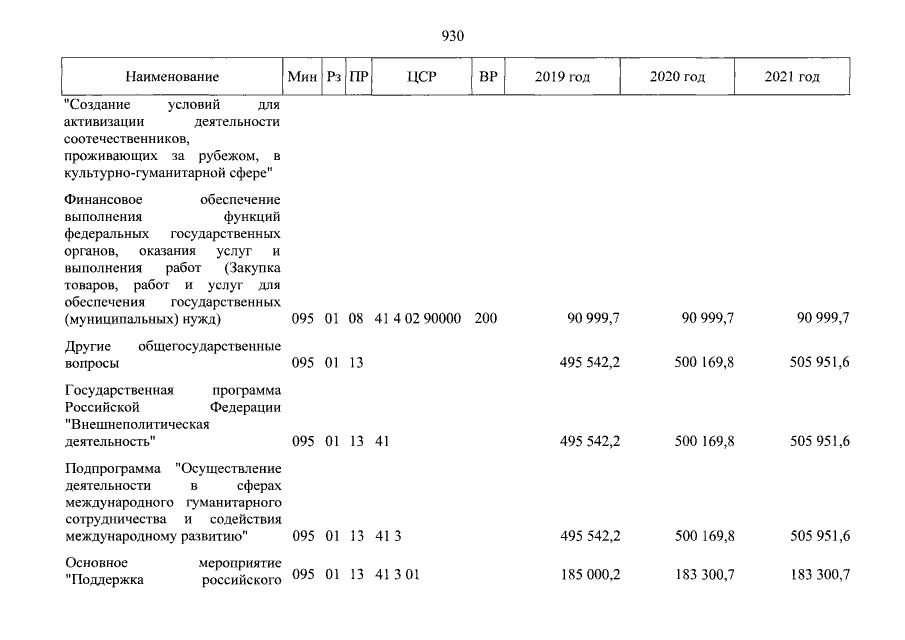 930

| Наименование | Мин | Рз | ПР | ЦСР | ВР | 2019 год | 2020 год | 2021 год |
|---|---|---|---|---|---|---|---|---|
| "Создание условий для активизации деятельности соотечественников, проживающих за рубежом, в культурно-гуманитарной сфере" | | | | | | | | |
| Финансовое обеспечение выполнения функций федеральных государственных органов, оказания услуг и выполнения работ (Закупка товаров, работ и услуг для обеспечения государственных (муниципальных) нужд) | 095 | 01 | 08 | 41 4 02 90000 | 200 | 90 999,7 | 90 999,7 | 90 999,7 |
| Другие общегосударственные вопросы | 095 | 01 | 13 | | | 495 542,2 | 500 169,8 | 505 951,6 |
| Государственная программа Российской Федерации "Внешнеполитическая деятельность" | 095 | 01 | 13 | 41 | | 495 542,2 | 500 169,8 | 505 951,6 |
| Подпрограмма "Осуществление деятельности в сферах международного гуманитарного сотрудничества и содействия международному развитию" | 095 | 01 | 13 | 41 3 | | 495 542,2 | 500 169,8 | 505 951,6 |
| Основное мероприятие "Поддержка российского | 095 | 01 | 13 | 41 3 01 | | 185 000,2 | 183 300,7 | 183 300,7 |